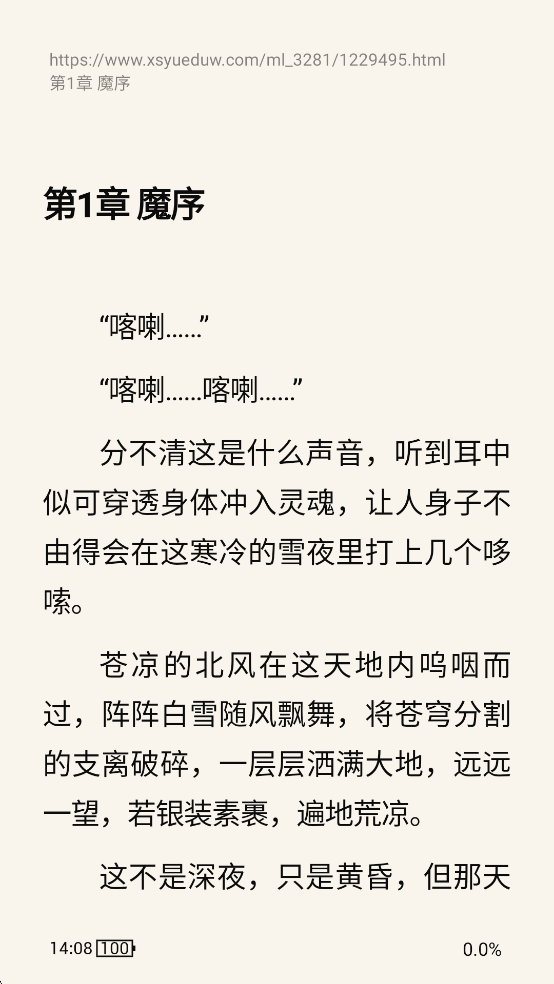 https://www.xsyueduw.com/ml_3281/1229495.html
第1章 魔序

第1章 魔序

“喀喇……”

“喀喇……喀喇……”

分不清这是什么声音，听到耳中似可穿透身体冲入灵魂，让人身子不由得会在这寒冷的雪夜里打上几个哆嗦。

苍凉的北风在这天地内呜咽而过，阵阵白雪随风飘舞，将苍穹分割的支离破碎，一层层洒满大地，远远一望，若银装素裹，遍地荒凉。

这不是深夜，只是黄昏，但那天

14:08 100 0.0%